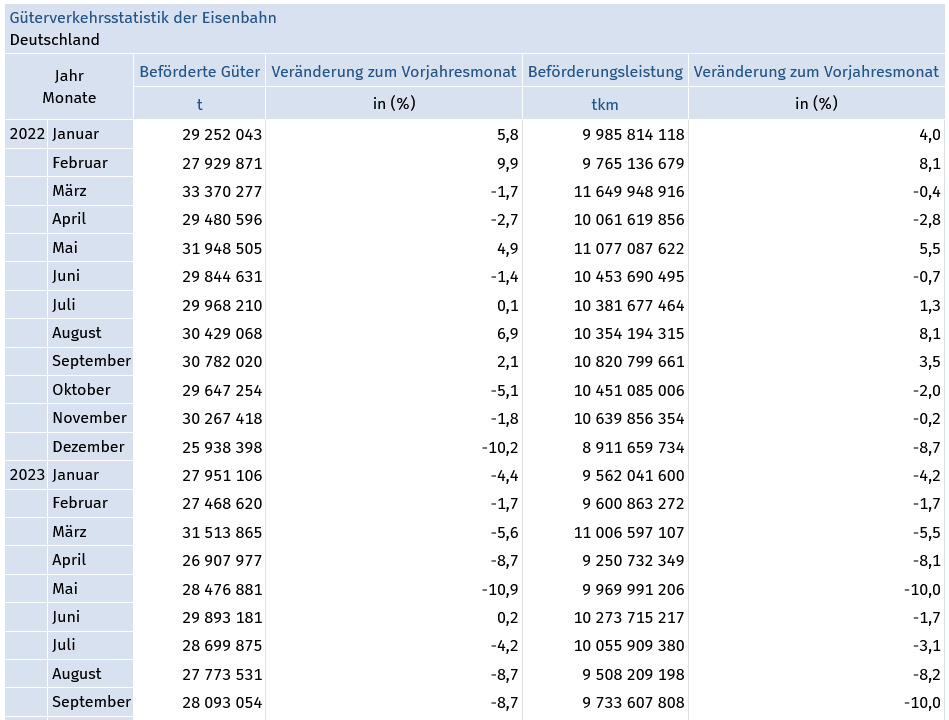 Güterverkehrsstatistik der Eisenbahn
Deutschland

| Jahr | Monate | Beförderte Güter | Veränderung zum Vorjahresmonat | Beförderungsleistung | Veränderung zum Vorjahresmonat |
|---|---|---|---|---|---|
| | | t | in (%) | tkm | in (%) |
| 2022 | Januar | 29 252 043 | 5,8 | 9 985 814 118 | 4,0 |
| | Februar | 27 929 871 | 9,9 | 9 765 136 679 | 8,1 |
| | März | 33 370 277 | -1,7 | 11 649 948 916 | -0,4 |
| | April | 29 480 596 | -2,7 | 10 061 619 856 | -2,8 |
| | Mai | 31 948 505 | 4,9 | 11 077 087 622 | 5,5 |
| | Juni | 29 844 631 | -1,4 | 10 453 690 495 | -0,7 |
| | Juli | 29 968 210 | 0,1 | 10 381 677 464 | 1,3 |
| | August | 30 429 068 | 6,9 | 10 354 194 315 | 8,1 |
| | September | 30 782 020 | 2,1 | 10 820 799 661 | 3,5 |
| | Oktober | 29 647 254 | -5,1 | 10 451 085 006 | -2,0 |
| | November | 30 267 418 | -1,8 | 10 639 856 354 | -0,2 |
| | Dezember | 25 938 398 | -10,2 | 8 911 659 734 | -8,7 |
| 2023 | Januar | 27 951 106 | -4,4 | 9 562 041 600 | -4,2 |
| | Februar | 27 468 620 | -1,7 | 9 600 863 272 | -1,7 |
| | März | 31 513 865 | -5,6 | 11 006 597 107 | -5,5 |
| | April | 26 907 977 | -8,7 | 9 250 732 349 | -8,1 |
| | Mai | 28 476 881 | -10,9 | 9 969 991 206 | -10,0 |
| | Juni | 29 893 181 | 0,2 | 10 273 715 217 | -1,7 |
| | Juli | 28 699 875 | -4,2 | 10 055 909 380 | -3,1 |
| | August | 27 773 531 | -8,7 | 9 508 209 198 | -8,2 |
| | September | 28 093 054 | -8,7 | 9 733 607 808 | -10,0 |